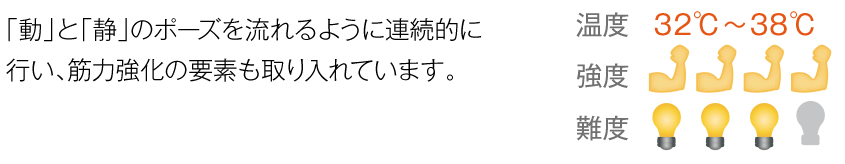 「動」と「静」のポーズを流れるように連続的に行い、筋力強化の要素も取り入れています。

温度 32℃～38℃

強度

難度